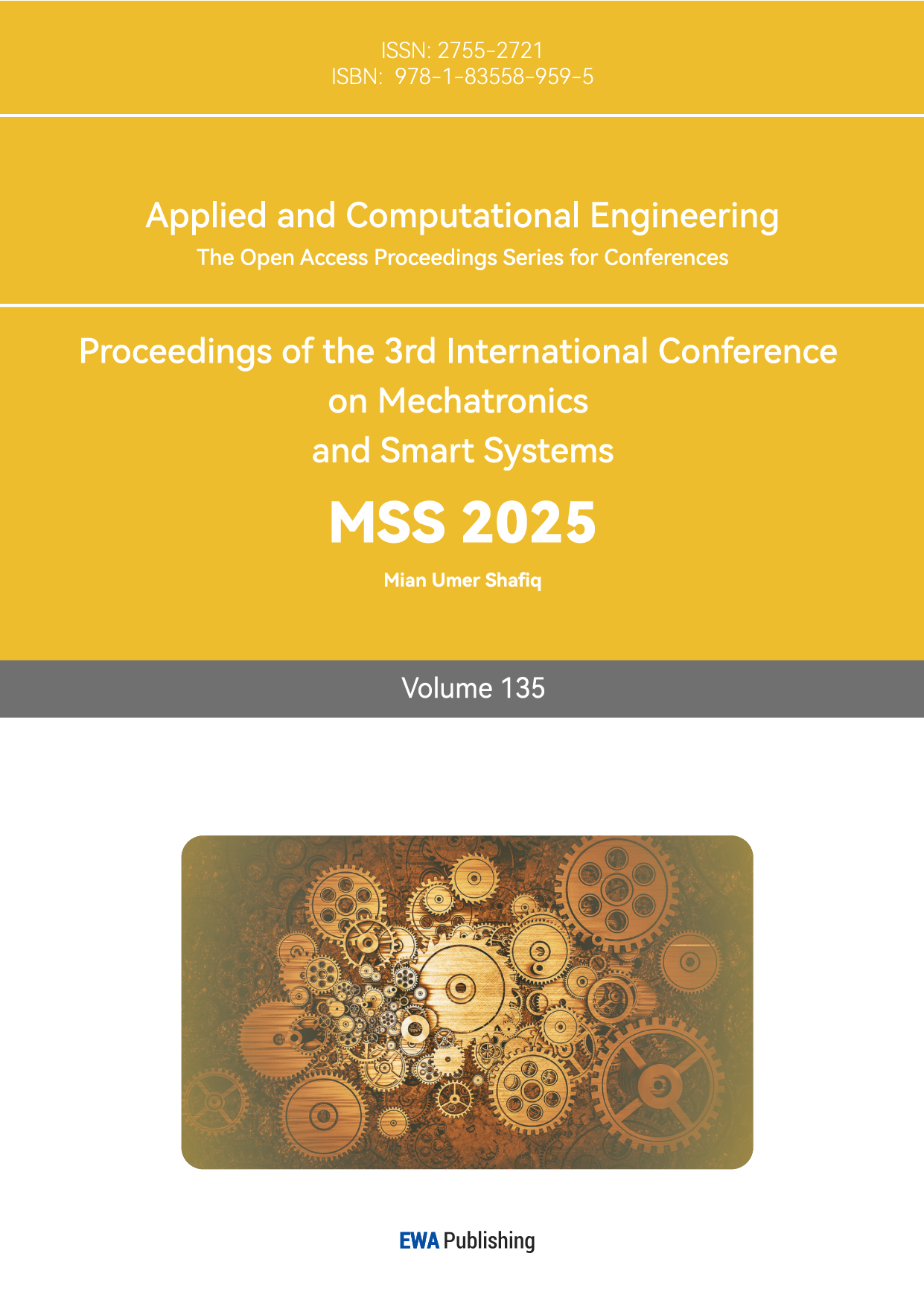 ISSN: 2755-2721
ISBN: 978-1-83558-959-5

Applied and Computational Engineering
The Open Access Proceedings Series for Conferences

Proceedings of the 3rd International Conference
on Mechatronics
and Smart Systems

MSS 2025

Mian Umer Shafiq

Volume 135

EWA Publishing